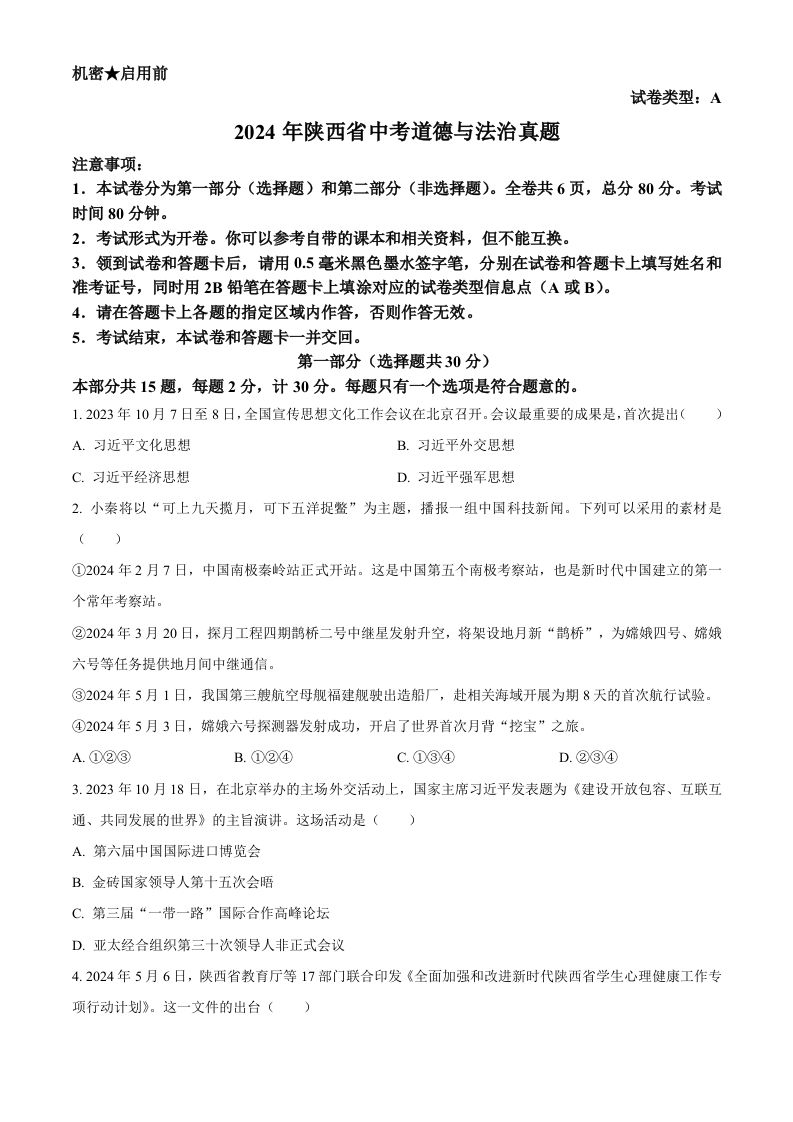 机密★启用前

试卷类型：A

2024 年陕西省中考道德与法治真题

注意事项：

1．本试卷分为第一部分（选择题）和第二部分（非选择题）。全卷共 6 页，总分 80 分。考试时间 80 分钟。

2．考试形式为开卷。你可以参考自带的课本和相关资料，但不能互换。

3．领到试卷和答题卡后，请用 0.5 毫米黑色墨水签字笔，分别在试卷和答题卡上填写姓名和准考证号，同时用 2B 铅笔在答题卡上填涂对应的试卷类型信息点（A 或 B）。

4．请在答题卡上各题的指定区域内作答，否则作答无效。

5．考试结束，本试卷和答题卡一并交回。

第一部分（选择题共 30 分）

本部分共 15 题，每题 2 分，计 30 分。每题只有一个选项是符合题意的。

1. 2023 年 10 月 7 日至 8 日，全国宣传思想文化工作会议在北京召开。会议最重要的成果是，首次提出（　　）

A. 习近平文化思想

B. 习近平外交思想

C. 习近平经济思想

D. 习近平强军思想

2. 小秦将以“可上九天揽月，可下五洋捉鳖”为主题，播报一组中国科技新闻。下列可以采用的素材是（　　）

①2024 年 2 月 7 日，中国南极秦岭站正式开站。这是中国第五个南极考察站，也是新时代中国建立的第一个常年考察站。

②2024 年 3 月 20 日，探月工程四期鹊桥二号中继星发射升空，将架设地月新“鹊桥”，为嫦娥四号、嫦娥六号等任务提供地月间中继通信。

③2024 年 5 月 1 日，我国第三艘航空母舰福建舰驶出造船厂，赴相关海域开展为期 8 天的首次航行试验。

④2024 年 5 月 3 日，嫦娥六号探测器发射成功，开启了世界首次月背“挖宝”之旅。

A. ①②③

B. ①②④

C. ①③④

D. ②③④

3. 2023 年 10 月 18 日，在北京举办的主场外交活动上，国家主席习近平发表题为《建设开放包容、互联互通、共同发展的世界》的主旨演讲。这场活动是（　　）

A. 第六届中国国际进口博览会

B. 金砖国家领导人第十五次会晤

C. 第三届“一带一路”国际合作高峰论坛

D. 亚太经合组织第三十次领导人非正式会议

4. 2024 年 5 月 6 日，陕西省教育厅等 17 部门联合印发《全面加强和改进新时代陕西省学生心理健康工作专项行动计划》。这一文件的出台（　　）